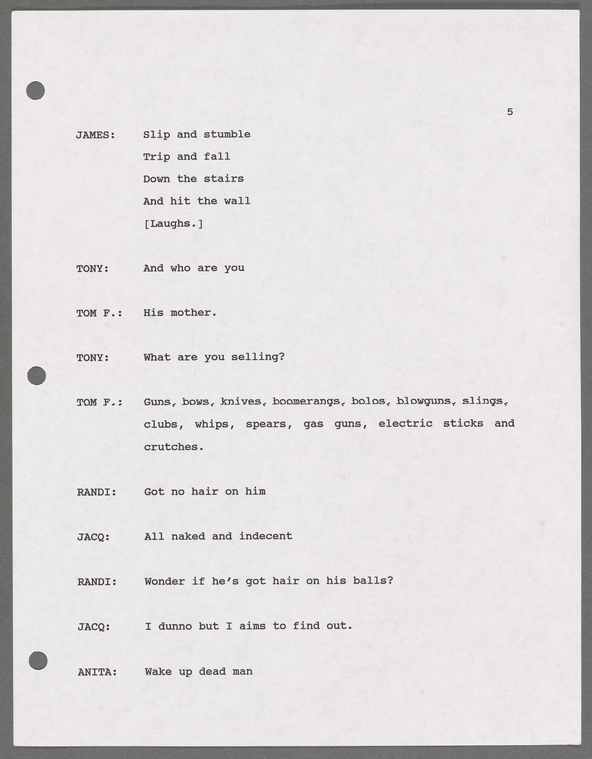 5

JAMES: Slip and stumble
Trip and fall
Down the stairs
And hit the wall
[Laughs.]

TONY: And who are you

TOM F.: His mother.

TONY: What are you selling?

TOM F.: Guns, bows, knives, boomerangs, bolos, blowguns, slings, clubs, whips, spears, gas guns, electric sticks and crutches.

RANDI: Got no hair on him

JACQ: All naked and indecent

RANDI: Wonder if he's got hair on his balls?

JACQ: I dunno but I aims to find out.

ANITA: Wake up dead man